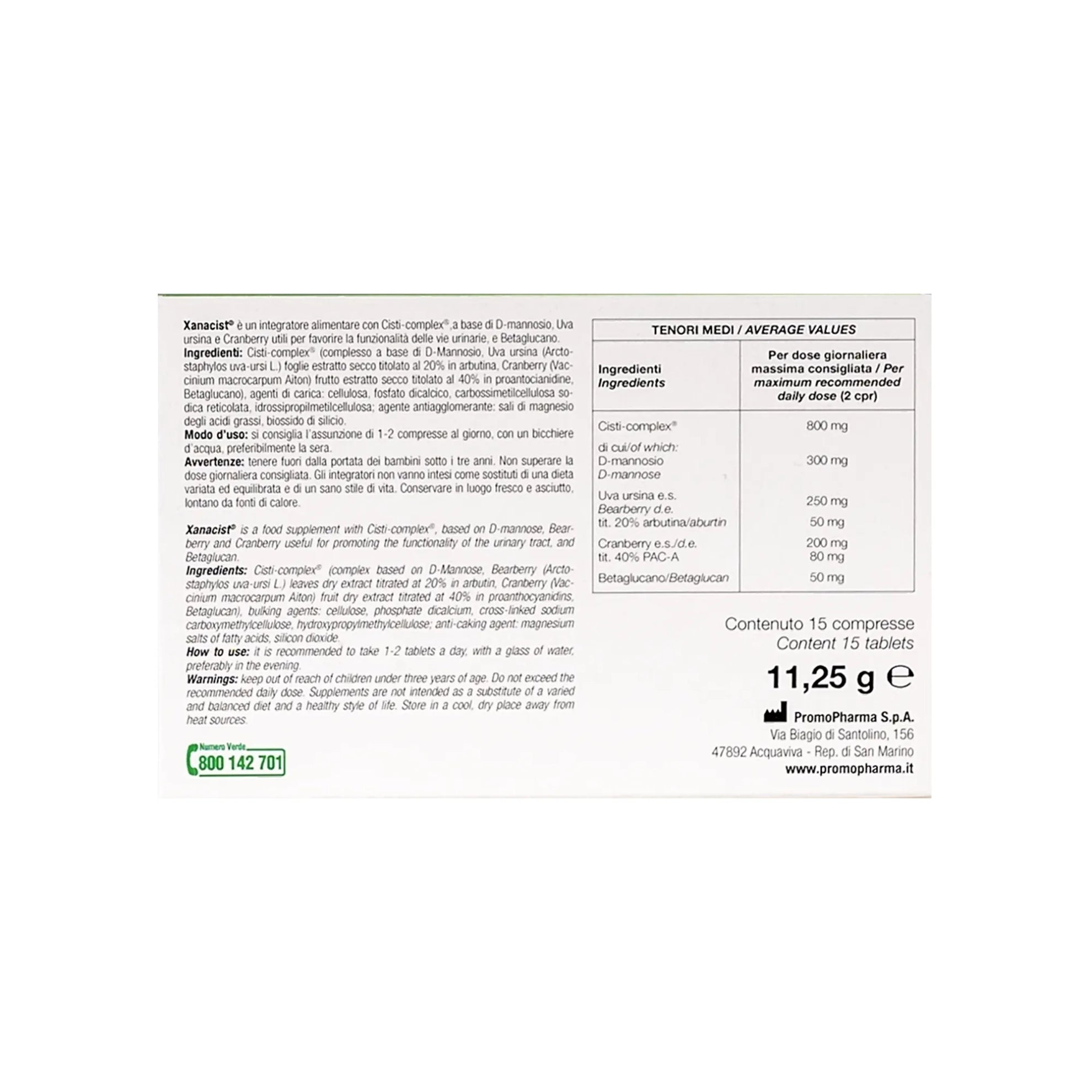 Xanacist® è un integratore alimentare con Cisti-complex®,a base di D-mannosio, Uva ursina e Cranberry utili per favorire la funzionalità delle vie urinarie, e Betaglucano.
Ingredienti: Cisti-complex® (complesso a base di D-Mannosio, Uva ursina (Arctostaphylos uva-ursi L.) foglie estratto secco titolato al 20% in arbutina, Cranberry (Vaccinium macrocarpum Aiton) frutto estratto secco titolato al 40% in proantocianidine, Betaglucano), agenti di carica: cellulosa, fosfato dicalcico, carbossimetilcellulosa sodica reticolata, idrossipropilmetilcellulosa; agente antiagglomerante: sali di magnesio degli acidi grassi, biossido di silicio.
Modo d'uso: si consiglia l'assunzione di 1-2 compresse al giorno, con un bicchiere d'acqua, preferibilmente la sera.
Avvertenze: tenere fuori dalla portata dei bambini sotto i tre anni. Non superare la dose giornaliera consigliata. Gli integratori non vanno intesi come sostituti di una dieta variata ed equilibrata e di un sano stile di vita. Conservare in luogo fresco e asciutto, lontano da fonti di calore.

Xanacist® is a food supplement with Cisti-complex®, based on D-mannose, Bearberry and Cranberry useful for promoting the functionality of the urinary tract, and Betaglucan.
Ingredients: Cisti-complex® (complex based on D-Mannose, Bearberry (Arctostaphylos uva-ursi L.) leaves dry extract titrated at 20% in arbutin, Cranberry (Vaccinium macrocarpum Aiton) fruit dry extract titrated at 40% in proanthocyanidins, Betaglucan), bulking agents: cellulose, phosphate dicalcium, cross-linked sodium carboxymethylcellulose, hydroxypropylmethylcellulose; anti-caking agent: magnesium salts of fatty acids, silicon dioxide.
How to use: it is recommended to take 1-2 tablets a day, with a glass of water, preferably in the evening.
Warnings: keep out of reach of children under three years of age. Do not exceed the recommended daily dose. Supplements are not intended as a substitute of a varied and balanced diet and a healthy style of life. Store in a cool, dry place away from heat sources.

Numero Verde 800 142 701

TENORI MEDI / AVERAGE VALUES

| Ingredienti Ingredients | Per dose giornaliera massima consigliata / Per maximum recommended daily dose (2 cpr) |
|---|---|
| Cisti-complex® | 800 mg |
| di cui/of which: D-mannosio D-mannose | 300 mg |
| Uva ursina e.s. Bearberry d.e. | 250 mg |
| tit. 20% arbutina/aburtin | 50 mg |
| Cranberry e.s./d.e. | 200 mg |
| tit. 40% PAC-A | 80 mg |
| Betaglucano/Betaglucan | 50 mg |

Contenuto 15 compresse
Content 15 tablets
11,25 g ℮

PromoPharma S.p.A.
Via Biagio di Santolino, 156
47892 Acquaviva - Rep. di San Marino
www.promopharma.it